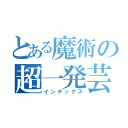 とある魔術の
超一発芸
インデックス